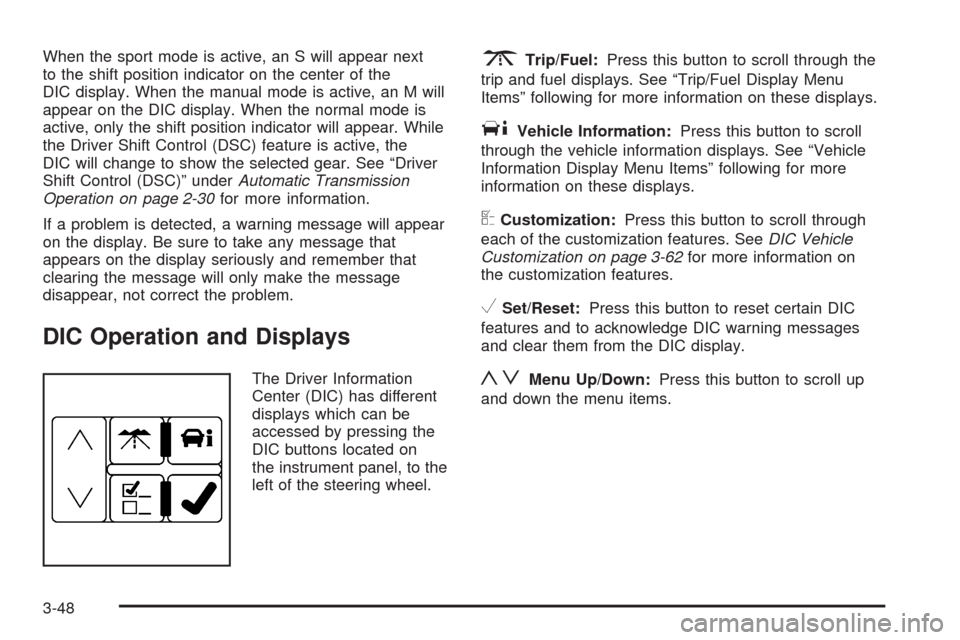 When the sport mode is active, an S will appear next to the shift position indicator on the center of the DIC display. When the manual mode is active, an M will appear on the DIC display. When the normal mode is active, only the shift position indicator will appear. While the Driver Shift Control (DSC) feature is active, the DIC will change to show the selected gear. See “Driver Shift Control (DSC)” under Automatic Transmission Operation on page 2-30 for more information.

If a problem is detected, a warning message will appear on the display. Be sure to take any message that appears on the display seriously and remember that clearing the message will only make the message disappear, not correct the problem.

DIC Operation and Displays

The Driver Information Center (DIC) has different displays which can be accessed by pressing the DIC buttons located on the instrument panel, to the left of the steering wheel.

Trip/Fuel: Press this button to scroll through the trip and fuel displays. See “Trip/Fuel Display Menu Items” following for more information on these displays.

Vehicle Information: Press this button to scroll through the vehicle information displays. See “Vehicle Information Display Menu Items” following for more information on these displays.

Customization: Press this button to scroll through each of the customization features. See DIC Vehicle Customization on page 3-62 for more information on the customization features.

Set/Reset: Press this button to reset certain DIC features and to acknowledge DIC warning messages and clear them from the DIC display.

Menu Up/Down: Press this button to scroll up and down the menu items.

3-48

carmanualsonline.info